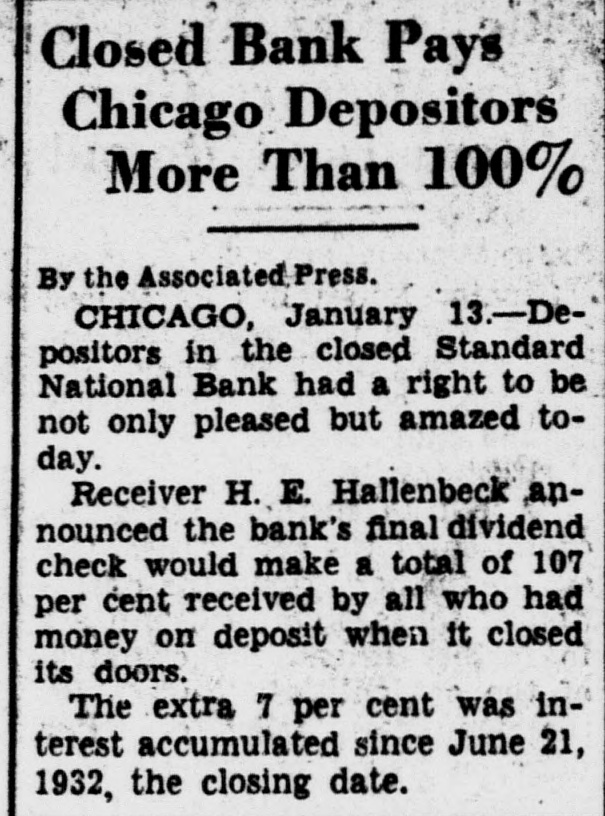 Closed Bank Pays Chicago Depositors More Than 100%

By the Associated Press.

CHICAGO, January 13.—Depositors in the closed Standard National Bank had a right to be not only pleased but amazed today.

Receiver H. E. Hallenbeck announced the bank's final dividend check would make a total of 107 per cent received by all who had money on deposit when it closed its doors.

The extra 7 per cent was interest accumulated since June 21, 1932, the closing date.